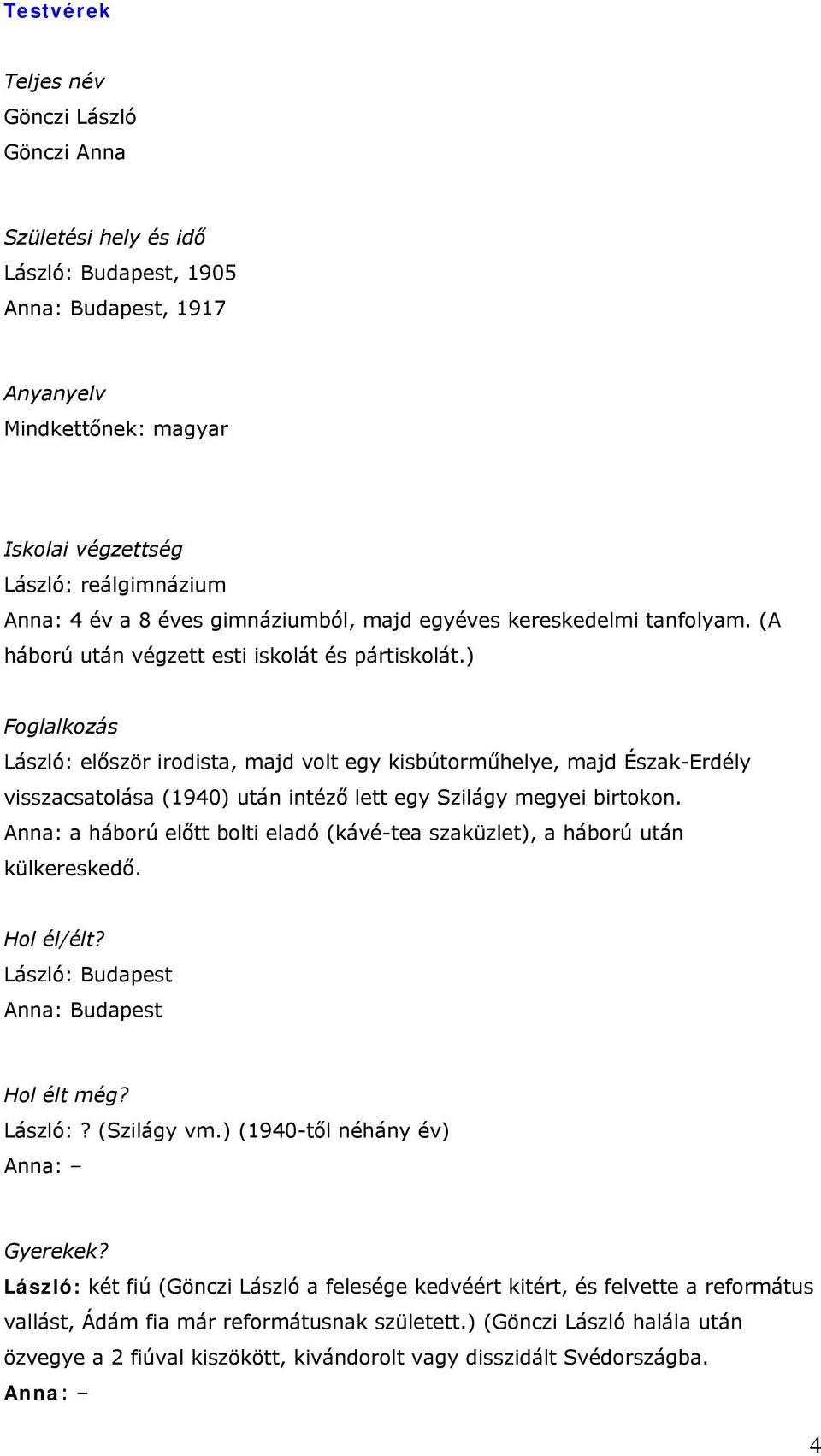 Testvérek

Teljes név
Gönczi László
Gönczi Anna

Születési hely és idő
László: Budapest, 1905
Anna: Budapest, 1917

Anyanyelv
Mindkettőnek: magyar

Iskolai végzettség
László: reálgimnázium
Anna: 4 év a 8 éves gimnáziumból, majd egyéves kereskedelmi tanfolyam. (A háború után végzett esti iskolát és pártiskolát.)

Foglalkozás
László: először irodista, majd volt egy kisbútorműhelye, majd Észak-Erdély visszacsatolása (1940) után intéző lett egy Szilágy megyei birtokon.
Anna: a háború előtt bolti eladó (kávé-tea szaküzlet), a háború után külkereskedő.

Hol él/élt?
László: Budapest
Anna: Budapest

Hol élt még?
László: ? (Szilágy vm.) (1940-től néhány év)
Anna: –

Gyerekek?
László: két fiú (Gönczi László a felesége kedvéért kitért, és felvette a református vallást, Ádám fia már reformátusnak született.) (Gönczi László halála után özvegye a 2 fiúval kiszökött, kivándorolt vagy disszidált Svédországba.
Anna: –

4